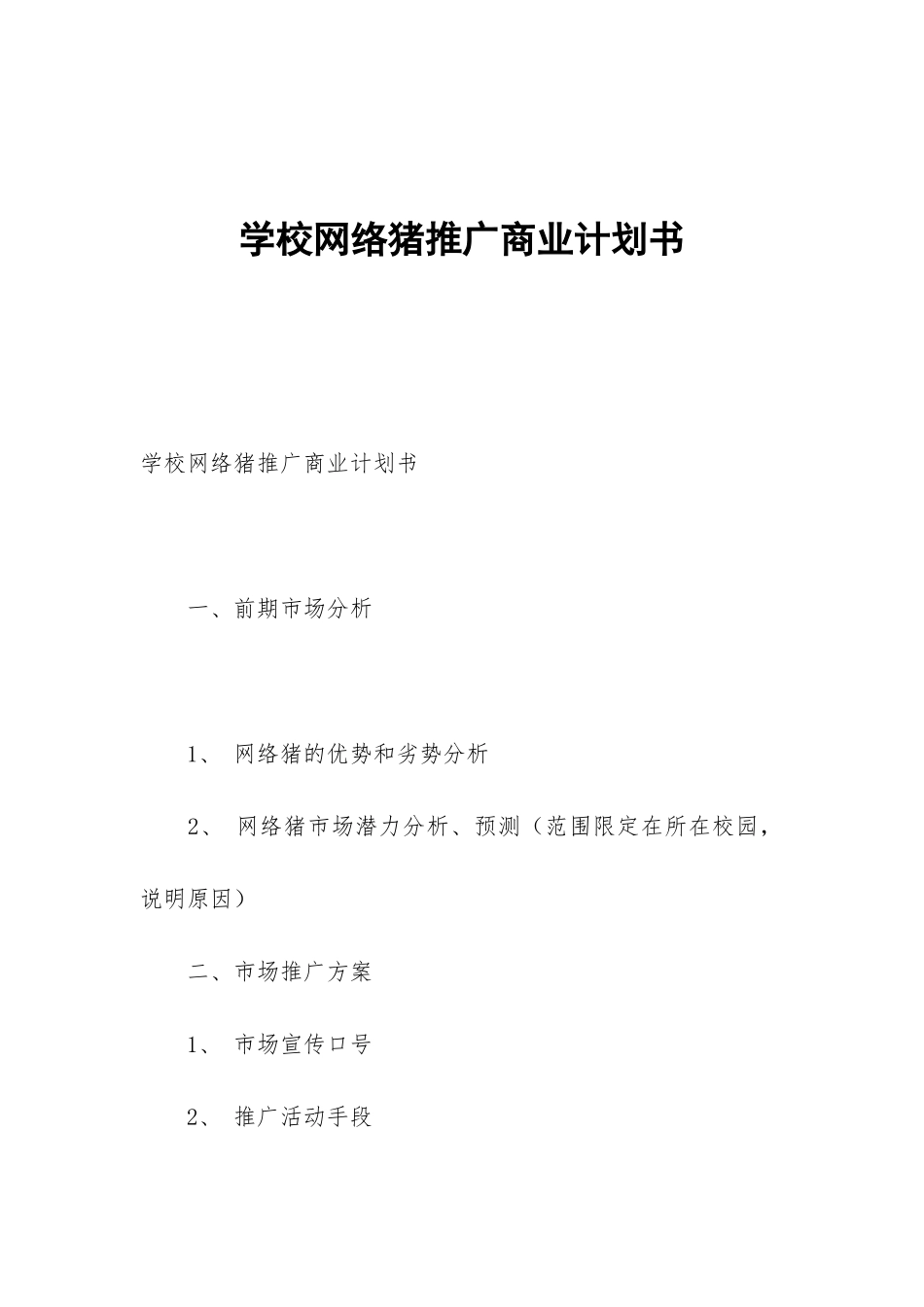 学校网络猪推广商业计划书

学校网络猪推广商业计划书

一、前期市场分析

1、 网络猪的优势和劣势分析

2、 网络猪市场潜力分析、预测（范围限定在所在校园，说明原因）

二、市场推广方案

1、 市场宣传口号

2、 推广活动手段